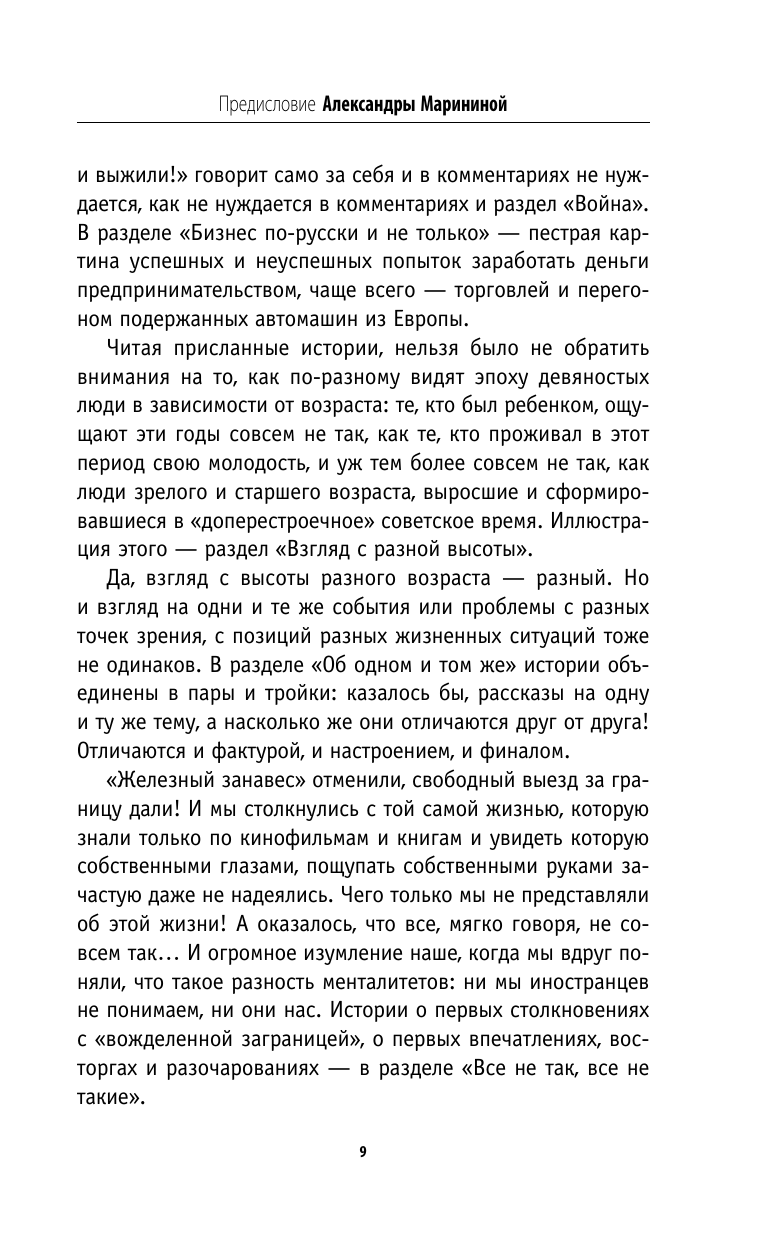 Предисловие Александры Марининой

и выжили!» говорит само за себя и в комментариях не нуждается, как не нуждается в комментариях и раздел «Война». В разделе «Бизнес по-русски и не только» — пестрая картина успешных и неуспешных попыток заработать деньги предпринимательством, чаще всего — торговлей и перегоном подержанных автомашин из Европы.

Читая присланные истории, нельзя было не обратить внимания на то, как по-разному видят эпоху девяностых люди в зависимости от возраста: те, кто был ребенком, ощущают эти годы совсем не так, как те, кто проживал в этот период свою молодость, и уж тем более совсем не так, как люди зрелого и старшего возраста, выросшие и сформировавшиеся в «доперестроечное» советское время. Иллюстрация этого — раздел «Взгляд с разной высоты».

Да, взгляд с высоты разного возраста — разный. Но и взгляд на одни и те же события или проблемы с разных точек зрения, с позиций разных жизненных ситуаций тоже не одинаков. В разделе «Об одном и том же» истории объединены в пары и тройки: казалось бы, рассказы на одну и ту же тему, а насколько же они отличаются друг от друга! Отличаются и фактурой, и настроением, и финалом.

«Железный занавес» отменили, свободный выезд за границу дали! И мы столкнулись с той самой жизнью, которую знали только по кинофильмам и книгам и увидеть которую собственными глазами, пощупать собственными руками зачастую даже не надеялись. Чего только мы не представляли об этой жизни! А оказалось, что все, мягко говоря, не совсем так... И огромное изумление наше, когда мы вдруг поняли, что такое разность менталитетов: ни мы иностранцев не понимаем, ни они нас. Истории о первых столкновениях с «вожделенной заграницей», о первых впечатлениях, восторгах и разочарованиях — в разделе «Все не так, все не такие».

9